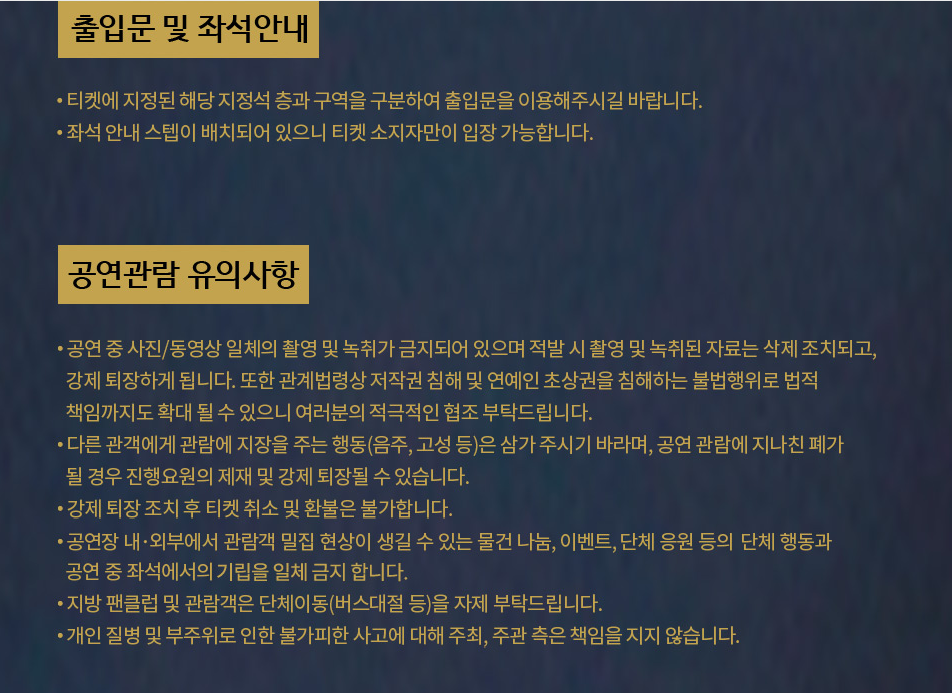 출입문 및 좌석안내

• 티켓에 지정된 해당 지정석 층과 구역을 구분하여 출입문을 이용해주시길 바랍니다.
• 좌석 안내 스텝이 배치되어 있으니 티켓 소지자만이 입장 가능합니다.

공연관람 유의사항

• 공연 중 사진/동영상 일체의 촬영 및 녹취가 금지되어 있으며 적발 시 촬영 및 녹취된 자료는 삭제 조치되고, 강제 퇴장하게 됩니다. 또한 관계법령상 저작권 침해 및 연예인 초상권을 침해하는 불법행위로 법적 책임까지도 확대 될 수 있으니 여러분의 적극적인 협조 부탁드립니다.
• 다른 관객에게 관람에 지장을 주는 행동(음주, 고성 등)은 삼가 주시기 바라며, 공연 관람에 지나친 폐가 될 경우 진행요원의 제재 및 강제 퇴장될 수 있습니다.
• 강제 퇴장 조치 후 티켓 취소 및 환불은 불가합니다.
• 공연장 내·외부에서 관람객 밀집 현상이 생길 수 있는 물건 나눔, 이벤트, 단체 응원 등의 단체 행동과 공연 중 좌석에서의 기립을 일체 금지 합니다.
• 지방 팬클럽 및 관람객은 단체이동(버스대절 등)을 자제 부탁드립니다.
• 개인 질병 및 부주위로 인한 불가피한 사고에 대해 주최, 주관 측은 책임을 지지 않습니다.